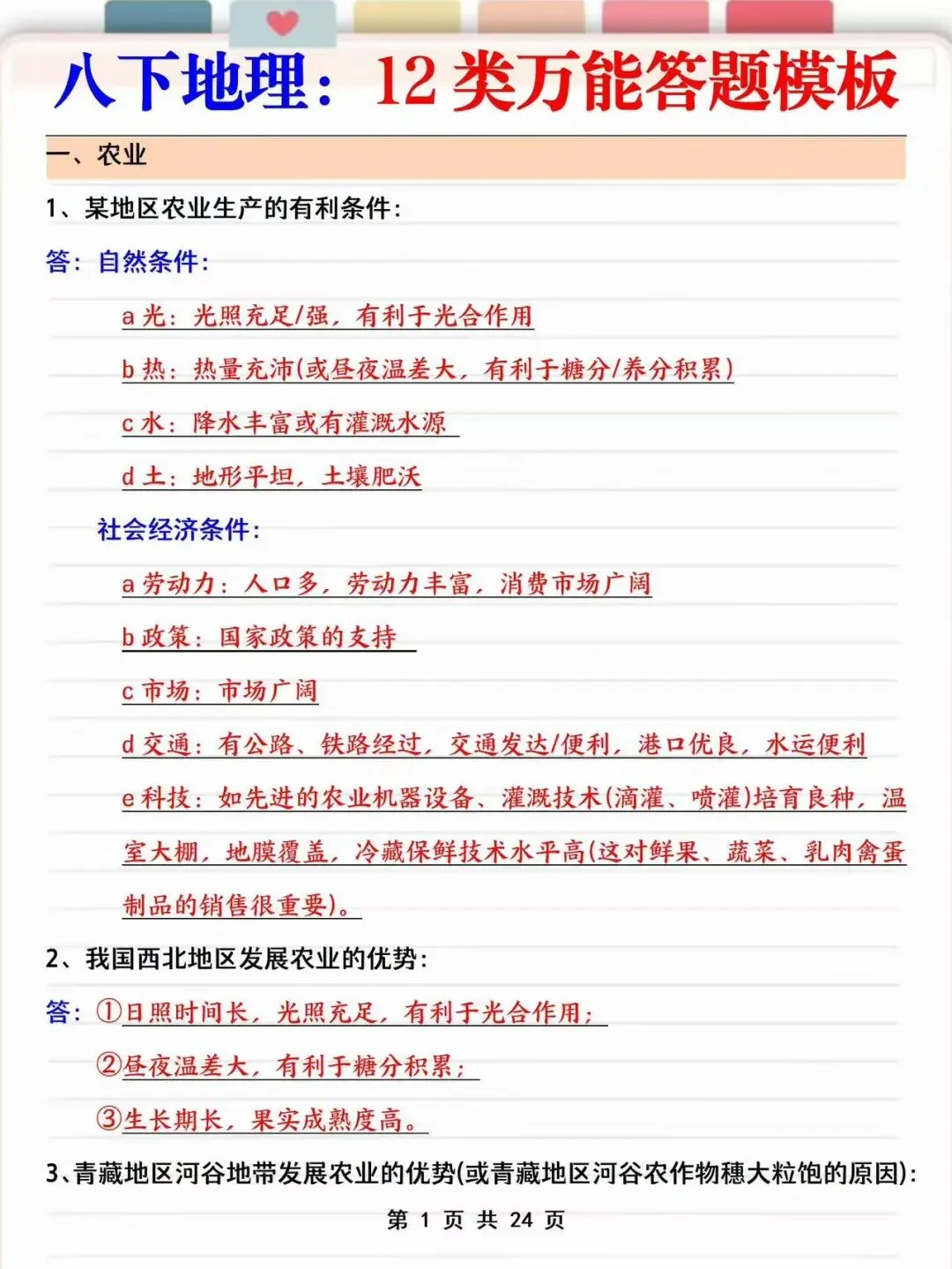 八下地理：12 类万能答题模板

一、农业

1、某地区农业生产的有利条件：

答：自然条件：

a 光：光照充足/强，有利于光合作用

b 热：热量充沛(或昼夜温差大，有利于糖分/养分积累)

c 水：降水丰富或有灌溉水源

d 土：地形平坦，土壤肥沃

社会经济条件：

a 劳动力：人口多，劳动力丰富，消费市场广阔

b 政策：国家政策的支持

c 市场：市场广阔

d 交通：有公路、铁路经过，交通发达/便利，港口优良，水运便利

e 科技：如先进的农业机器设备、灌溉技术(滴灌、喷灌)培育良种，温室大棚，地膜覆盖，冷藏保鲜技术水平高(这对鲜果、蔬菜、乳肉禽蛋制品的销售很重要)。

2、我国西北地区发展农业的优势：

答：①日照时间长，光照充足，有利于光合作用；

②昼夜温差大，有利于糖分积累；

③生长期长，果实成熟度高。

3、青藏地区河谷地带发展农业的优势(或青藏地区河谷农作物穗大粒饱的原因)：

第 1 页 共 24 页